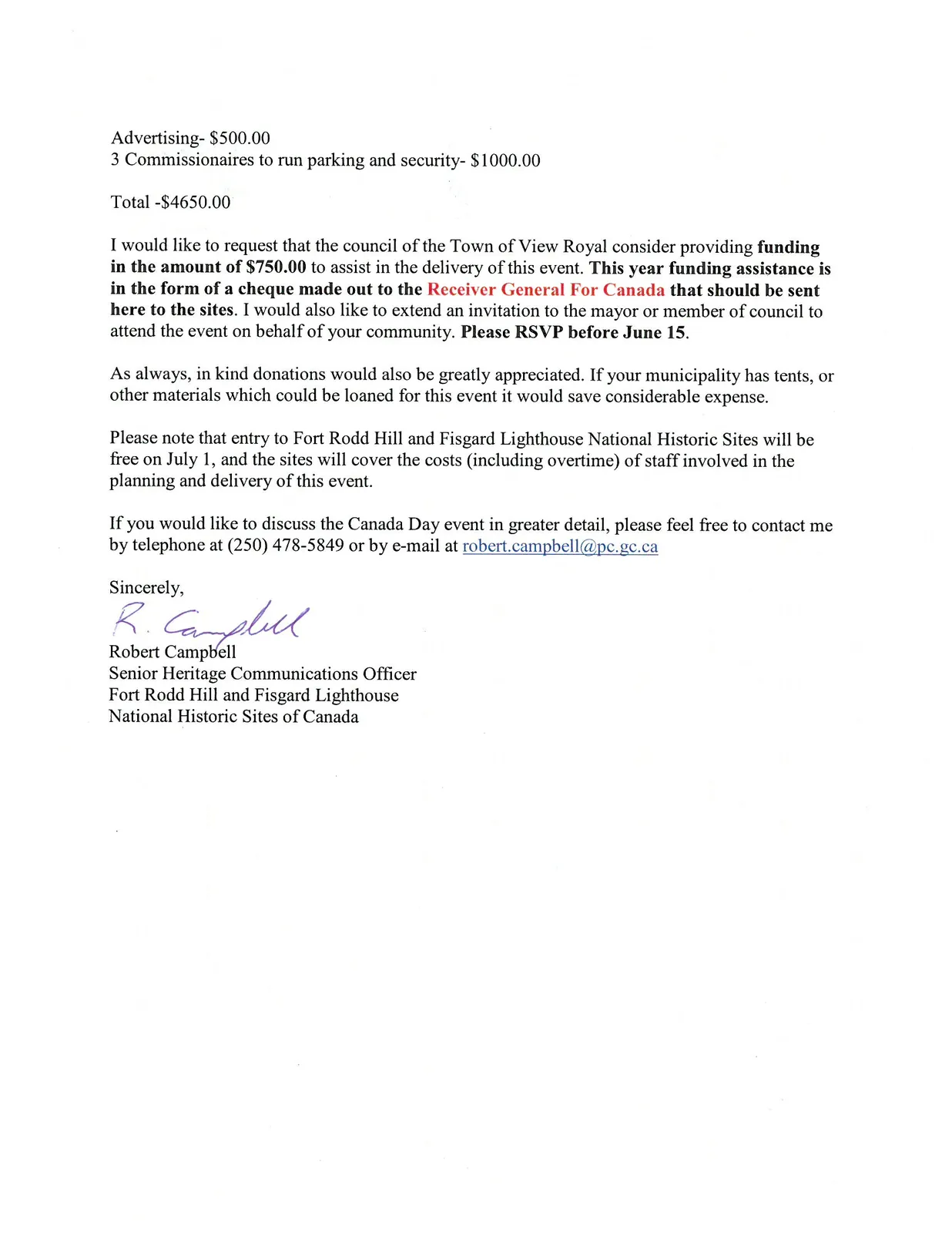 Advertising- $500.00
3 Commissionaires to run parking and security- $1000.00

Total -$4650.00

I would like to request that the council of the Town of View Royal consider providing funding in the amount of $750.00 to assist in the delivery of this event. This year funding assistance is in the form of a cheque made out to the Receiver General For Canada that should be sent here to the sites. I would also like to extend an invitation to the mayor or member of council to attend the event on behalf of your community. Please RSVP before June 15.

As always, in kind donations would also be greatly appreciated. If your municipality has tents, or other materials which could be loaned for this event it would save considerable expense.

Please note that entry to Fort Rodd Hill and Fisgard Lighthouse National Historic Sites will be free on July 1, and the sites will cover the costs (including overtime) of staff involved in the planning and delivery of this event.

If you would like to discuss the Canada Day event in greater detail, please feel free to contact me by telephone at (250) 478-5849 or by e-mail at robert.campbell@pc.gc.ca

Sincerely,

R. Campbell

Robert Campbell
Senior Heritage Communications Officer
Fort Rodd Hill and Fisgard Lighthouse
National Historic Sites of Canada